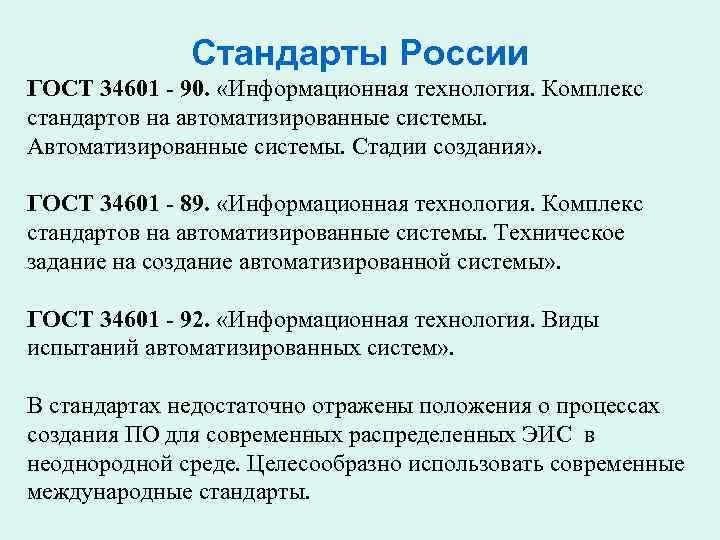 Стандарты России

ГОСТ 34601 - 90. «Информационная технология. Комплекс стандартов на автоматизированные системы. Автоматизированные системы. Стадии создания».

ГОСТ 34601 - 89. «Информационная технология. Комплекс стандартов на автоматизированные системы. Техническое задание на создание автоматизированной системы».

ГОСТ 34601 - 92. «Информационная технология. Виды испытаний автоматизированных систем».

В стандартах недостаточно отражены положения о процессах создания ПО для современных распределенных ЭИС в неоднородной среде. Целесообразно использовать современные международные стандарты.